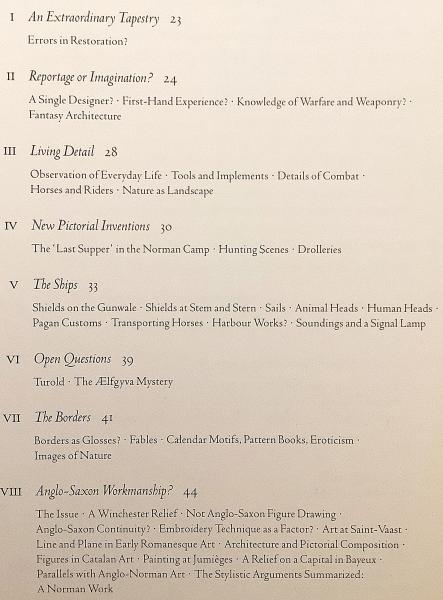 I An Extraordinary Tapestry 23

Errors in Restoration?

II Reportage or Imagination? 24

A Single Designer? · First-Hand Experience? · Knowledge of Warfare and Weaponry? · Fantasy Architecture

III Living Detail 28

Observation of Everyday Life · Tools and Implements · Details of Combat · Horses and Riders · Nature as Landscape

IV New Pictorial Inventions 30

The 'Last Supper' in the Norman Camp · Hunting Scenes · Drolleries

V The Ships 33

Shields on the Gunwale · Shields at Stem and Stern · Sails · Animal Heads · Human Heads · Pagan Customs · Transporting Horses · Harbour Works? · Soundings and a Signal Lamp

VI Open Questions 39

Turold · The Ælfgyva Mystery

VII The Borders 41

Borders as Glosses? · Fables · Calendar Motifs, Pattern Books, Eroticism · Images of Nature

VIII Anglo-Saxon Workmanship? 44

The Issue · A Winchester Relief · Not Anglo-Saxon Figure Drawing · Anglo-Saxon Continuity? · Embroidery Technique as a Factor? · Art at Saint-Vaast · Line and Plane in Early Romanesque Art · Architecture and Pictorial Composition · Figures in Catalan Art · Painting at Jumièges · A Relief on a Capital in Bayeux · Parallels with Anglo-Norman Art · The Stylistic Arguments Summarized: A Norman Work